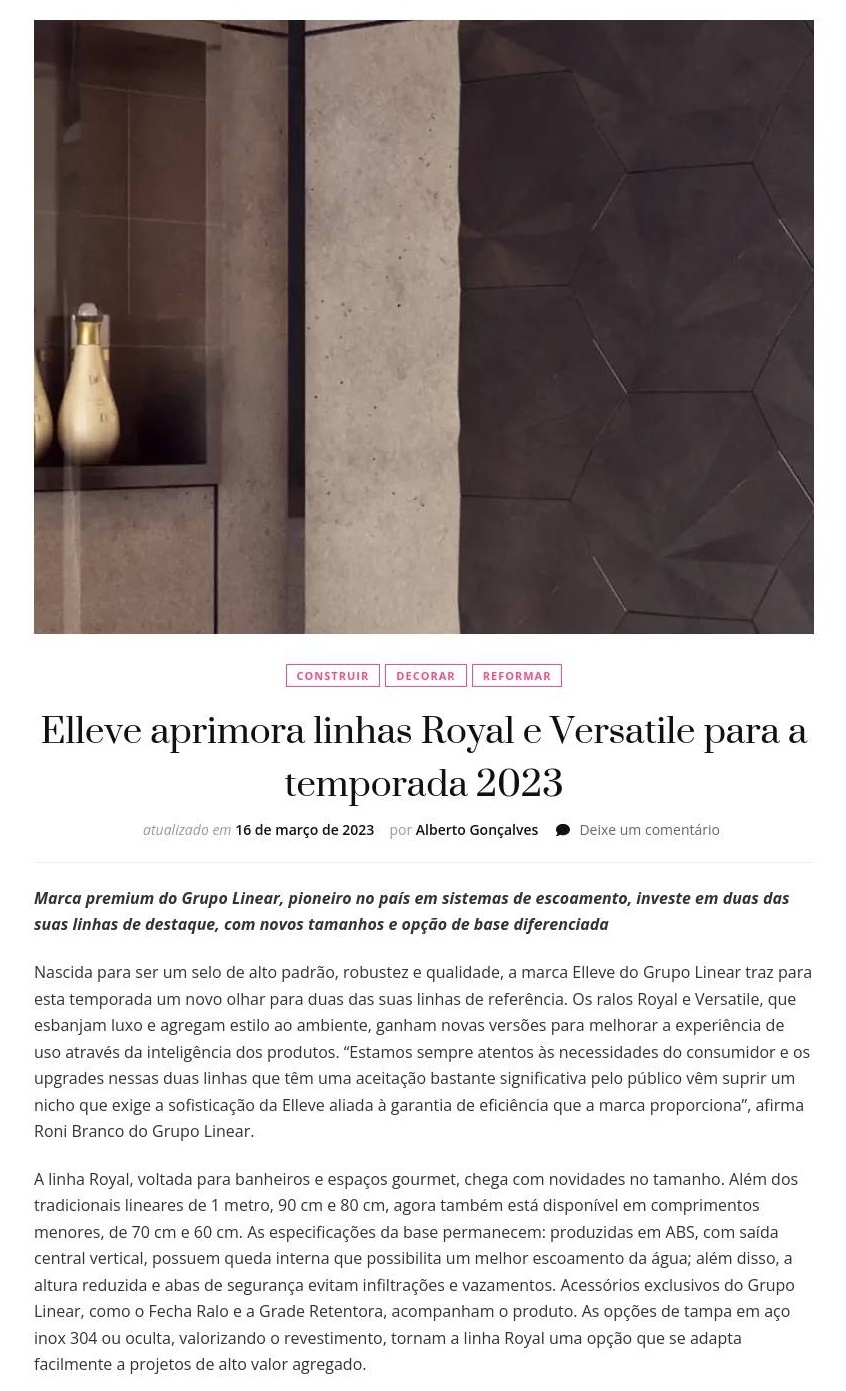 CONSTRUIR DECORAR REFORMAR

Elleve aprimora linhas Royal e Versatile para a temporada 2023

atualizado em 16 de março de 2023 por Alberto Gonçalves Deixe um comentário

Marca premium do Grupo Linear, pioneiro no país em sistemas de escoamento, investe em duas das suas linhas de destaque, com novos tamanhos e opção de base diferenciada

Nascida para ser um selo de alto padrão, robustez e qualidade, a marca Elleve do Grupo Linear traz para esta temporada um novo olhar para duas das suas linhas de referência. Os ralos Royal e Versatile, que esbanjam luxo e agregam estilo ao ambiente, ganham novas versões para melhorar a experiência de uso através da inteligência dos produtos. “Estamos sempre atentos às necessidades do consumidor e os upgrades nessas duas linhas que têm uma aceitação bastante significativa pelo público vêm suprir um nicho que exige a sofisticação da Elleve aliada à garantia de eficiência que a marca proporciona”, afirma Roni Branco do Grupo Linear.

A linha Royal, voltada para banheiros e espaços gourmet, chega com novidades no tamanho. Além dos tradicionais lineares de 1 metro, 90 cm e 80 cm, agora também está disponível em comprimentos menores, de 70 cm e 60 cm. As especificações da base permanecem: produzidas em ABS, com saída central vertical, possuem queda interna que possibilita um melhor escoamento da água; além disso, a altura reduzida e abas de segurança evitam infiltrações e vazamentos. Acessórios exclusivos do Grupo Linear, como o Fecha Ralo e a Grade Retentora, acompanham o produto. As opções de tampa em aço inox 304 ou oculta, valorizando o revestimento, tornam a linha Royal uma opção que se adapta facilmente a projetos de alto valor agregado.